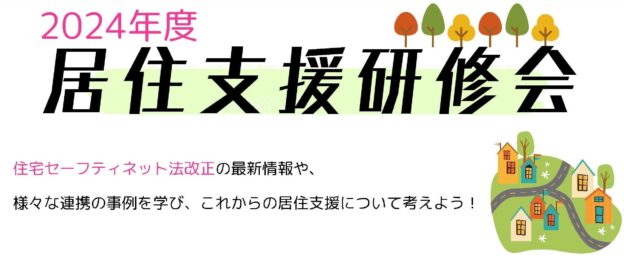 2024年度
居住支援研修会

住宅セーフティネット法改正の最新情報や、
様々な連携の事例を学び、これからの居住支援について考えよう！